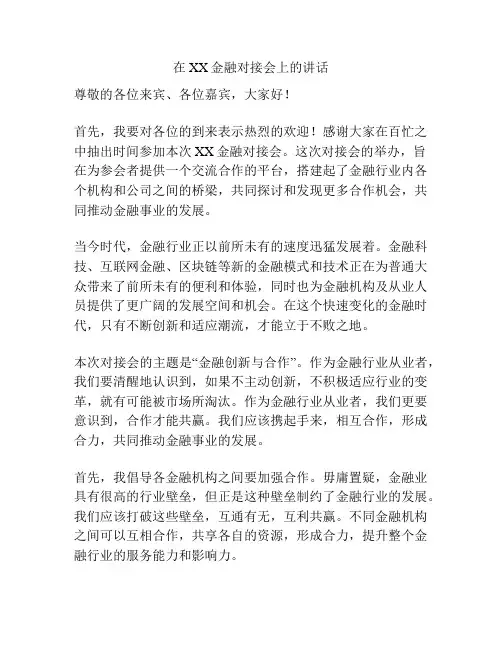 在 XX 金融对接会上的讲话

尊敬的各位来宾、各位嘉宾，大家好！

首先，我要对各位的到来表示热烈的欢迎！感谢大家在百忙之中抽出时间参加本次 XX 金融对接会。这次对接会的举办，旨在为参会者提供一个交流合作的平台，搭建起了金融行业内各个机构和公司之间的桥梁，共同探讨和发现更多合作机会，共同推动金融事业的发展。

当今时代，金融行业正以前所未有的速度迅猛发展着。金融科技、互联网金融、区块链等新的金融模式和技术正在为普通大众带来了前所未有的便利和体验，同时也为金融机构及从业人员提供了更广阔的发展空间和机会。在这个快速变化的金融时代，只有不断创新和适应潮流，才能立于不败之地。

本次对接会的主题是“金融创新与合作”。作为金融行业从业者，我们要清醒地认识到，如果不主动创新，不积极适应行业的变革，就有可能被市场所淘汰。作为金融行业从业者，我们更要意识到，合作才能共赢。我们应该携起手来，相互合作，形成合力，共同推动金融事业的发展。

首先，我倡导各金融机构之间要加强合作。毋庸置疑，金融业具有很高的行业壁垒，但正是这种壁垒制约了金融行业的发展。我们应该打破这些壁垒，互通有无，互利共赢。不同金融机构之间可以互相合作，共享各自的资源，形成合力，提升整个金融行业的服务能力和影响力。